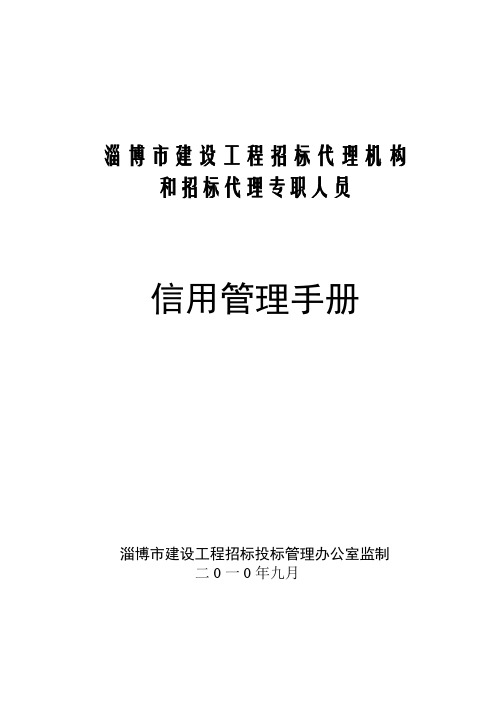 淄博市建设工程招标代理机构
和招标代理专职人员

信用管理手册

淄博市建设工程招标投标管理办公室监制
二0一0年九月